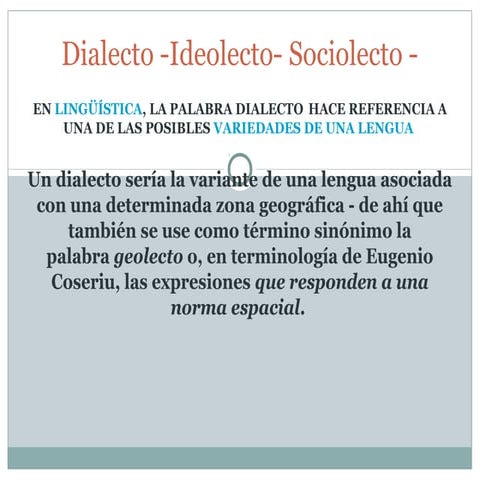 Dialecto -Ideolecto- Sociolecto -

EN LINGÜÍSTICA, LA PALABRA DIALECTO HACE REFERENCIA A UNA DE LAS POSIBLES VARIEDADES DE UNA LENGUA

Un dialecto sería la variante de una lengua asociada con una determinada zona geográfica - de ahí que también se use como término sinónimo la palabra geolecto o, en terminología de Eugenio Coseriu, las expresiones que responden a una norma espacial.